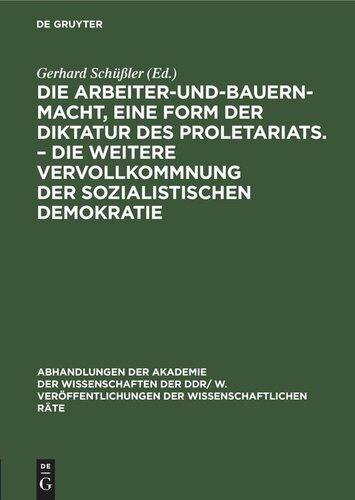 DE GRUYTER

Gerhard Schüßler (Ed.)

DIE ARBEITER-UND-BAUERN-MACHT, EINE FORM DER DIKTATUR DES PROLETARIATS. – DIE WEITERE VERVOLLKOMMNUNG DER SOZIALISTISCHEN DEMOKRATIE

ABHANDLUNGEN DER AKADEMIE DER WISSENSCHAFTEN DER DDR/ W. VERÖFFENTLICHUNGEN DER WISSENSCHAFTLICHEN RÄTE

DE G